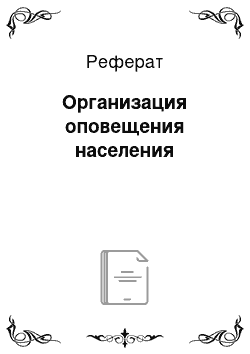 Реферат

Организация оповещения населения